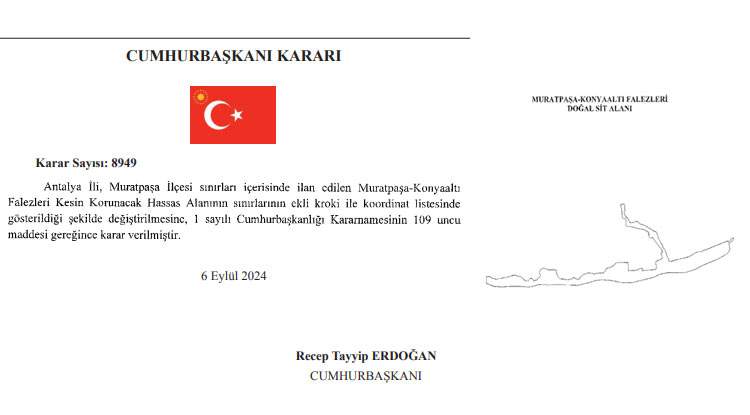 CUMHURBAŞKANI KARARI

Karar Sayısı: 8949

Antalya İli, Muratpaşa İlçesi sınırları içerisinde ilan edilen Muratpaşa-Konyaaltı Falezleri Kesin Korunacak Hassas Alanının sınırlarının ekli kroki ile koordinat listesinde gösterildiği şekilde değiştirilmesine, 1 sayılı Cumhurbaşkanlığı Kararnamesinin 109 uncu maddesi gereğince karar verilmiştir.

6 Eylül 2024

Recep Tayyip ERDOĞAN
CUMHURBAŞKANI

MURATPAŞA-KONYAALTI FALEZLERİ
DOĞAL SİT ALANI